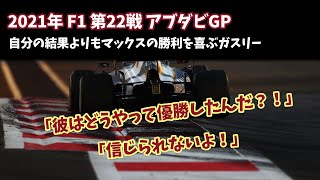 2021年 F1 第22戦 アブダビGP

自分の結果よりもマックスの勝利を喜ぶガスリー

「彼はどうやって優勝したんだ？！」

「信じられないよ！」